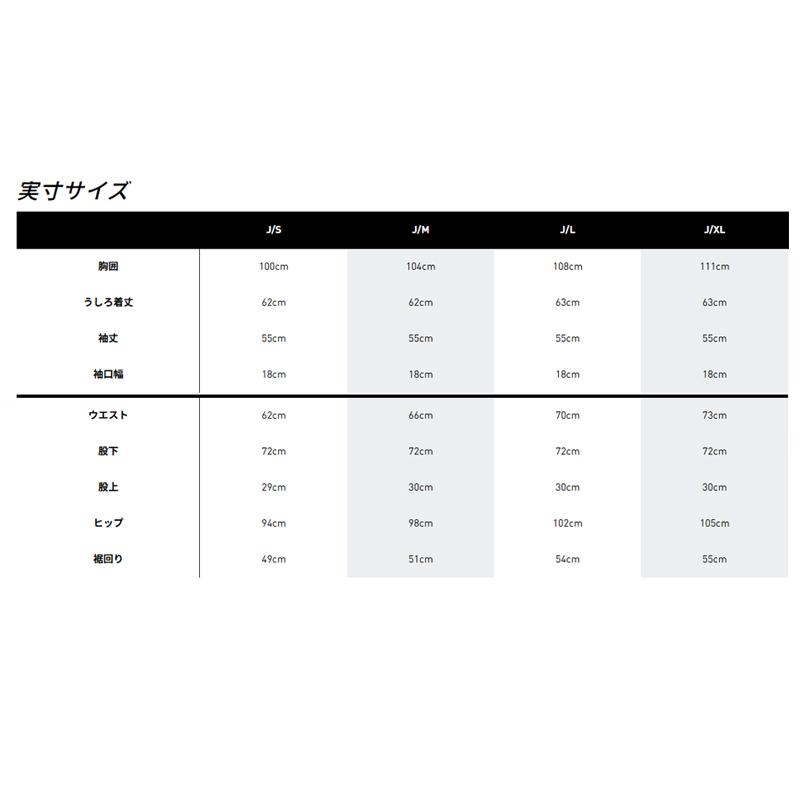 実寸サイズ

| | J/S | J/M | J/L | J/XL |
|---|---|---|---|---|
| 胸囲 | 100cm | 104cm | 108cm | 111cm |
| うしろ着丈 | 62cm | 62cm | 63cm | 63cm |
| 袖丈 | 55cm | 55cm | 55cm | 55cm |
| 袖口幅 | 18cm | 18cm | 18cm | 18cm |
| ウエスト | 62cm | 66cm | 70cm | 73cm |
| 股下 | 72cm | 72cm | 72cm | 72cm |
| 股上 | 29cm | 30cm | 30cm | 30cm |
| ヒップ | 94cm | 98cm | 102cm | 105cm |
| 裾回り | 49cm | 51cm | 54cm | 55cm |